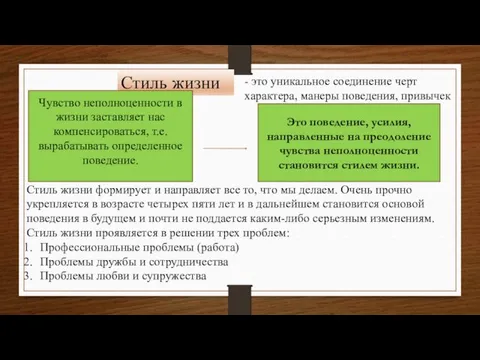 Стиль жизни

- это уникальное соединение черт характера, манеры поведения, привычек

Чувство неполноценности в жизни заставляет нас компенсироваться, т.е. вырабатывать определенное поведение.

Это поведение, усилия, направленные на преодоление чувства неполноценности становится стилем жизни.

Стиль жизни формирует и направляет все то, что мы делаем. Очень прочно укрепляется в возрасте четырех пяти лет и в дальнейшем становится основой поведения в будущем и почти не поддается каким-либо серьезным изменениям. Стиль жизни проявляется в решении трех проблем:

1. Профессиональные проблемы (работа)
2. Проблемы дружбы и сотрудничества
3. Проблемы любви и супружества